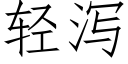 轻泻